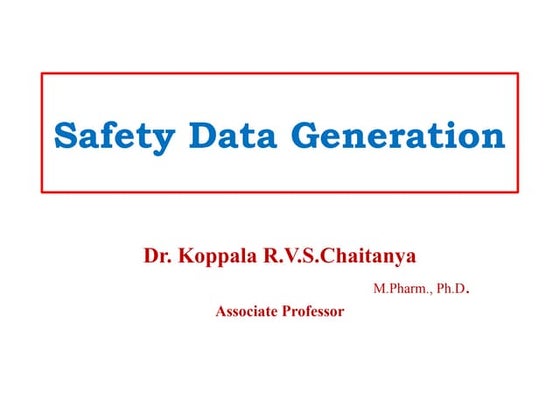 Safety Data Generation

Dr. Koppala R.V.S.Chaitanya

M.Pharm., Ph.D.

Associate Professor